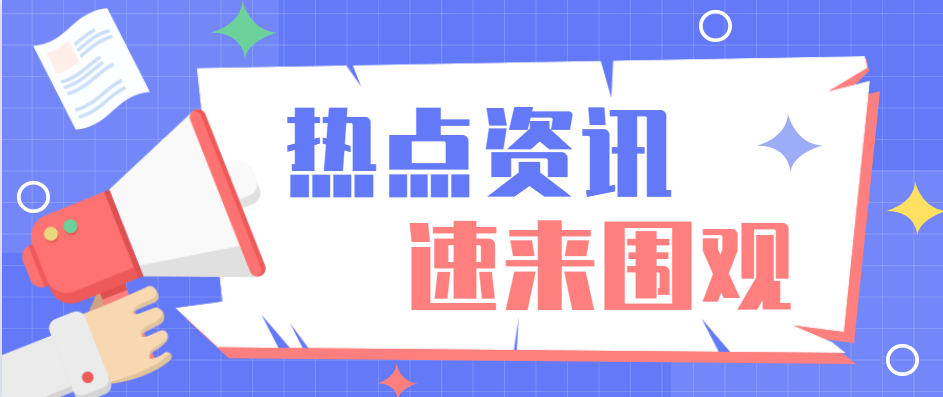 热点资讯

速来围观